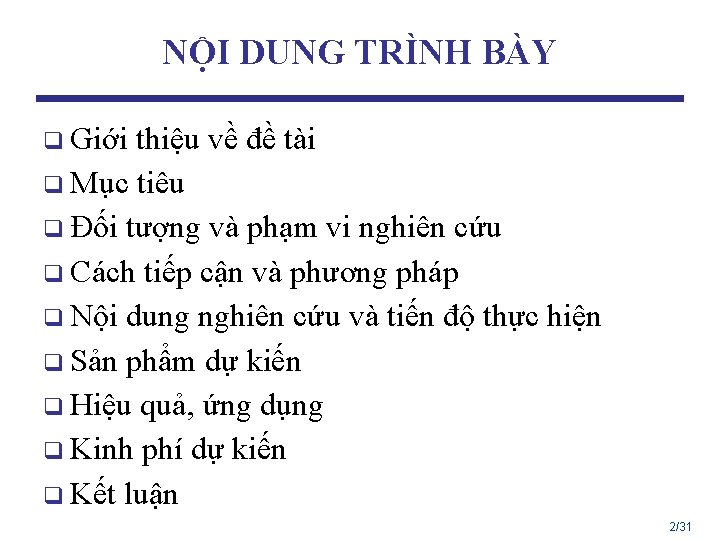 NỘI DUNG TRÌNH BÀY

☐ Giới thiệu về đề tài
☐ Mục tiêu
☐ Đối tượng và phạm vi nghiên cứu
☐ Cách tiếp cận và phương pháp
☐ Nội dung nghiên cứu và tiến độ thực hiện
☐ Sản phẩm dự kiến
☐ Hiệu quả, ứng dụng
☐ Kinh phí dự kiến
☐ Kết luận

2/31